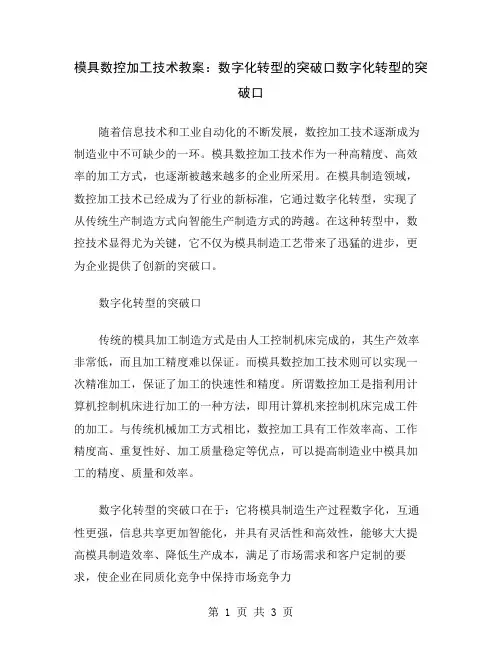 模具数控加工技术教案：数字化转型的突破口数字化转型的突破口

随着信息技术和工业自动化的不断发展，数控加工技术逐渐成为制造业中不可缺少的一环。模具数控加工技术作为一种高精度、高效率的加工方式，也逐渐被越来越多的企业所采用。在模具制造领域，数控加工技术已经成为了行业的新标准，它通过数字化转型，实现了从传统生产制造方式向智能生产制造方式的跨越。在这种转型中，数控技术显得尤为关键，它不仅为模具制造工艺带来了迅猛的进步，更为企业提供了创新的突破口。

数字化转型的突破口

传统的模具加工制造方式是由人工控制机床完成的，其生产效率非常低，而且加工精度难以保证。而模具数控加工技术则可以实现一次精准加工，保证了加工的快速性和精度。所谓数控加工是指利用计算机控制机床进行加工的一种方法，即用计算机来控制机床完成工件的加工。与传统机械加工方式相比，数控加工具有工作效率高、工作精度高、重复性好、加工质量稳定等优点，可以提高制造业中模具加工的精度、质量和效率。

数字化转型的突破口在于：它将模具制造生产过程数字化，互通性更强，信息共享更加智能化，并具有灵活性和高效性，能够大大提高模具制造效率、降低生产成本，满足了市场需求和客户定制的要求，使企业在同质化竞争中保持市场竞争力

第 1 页 共 3 页